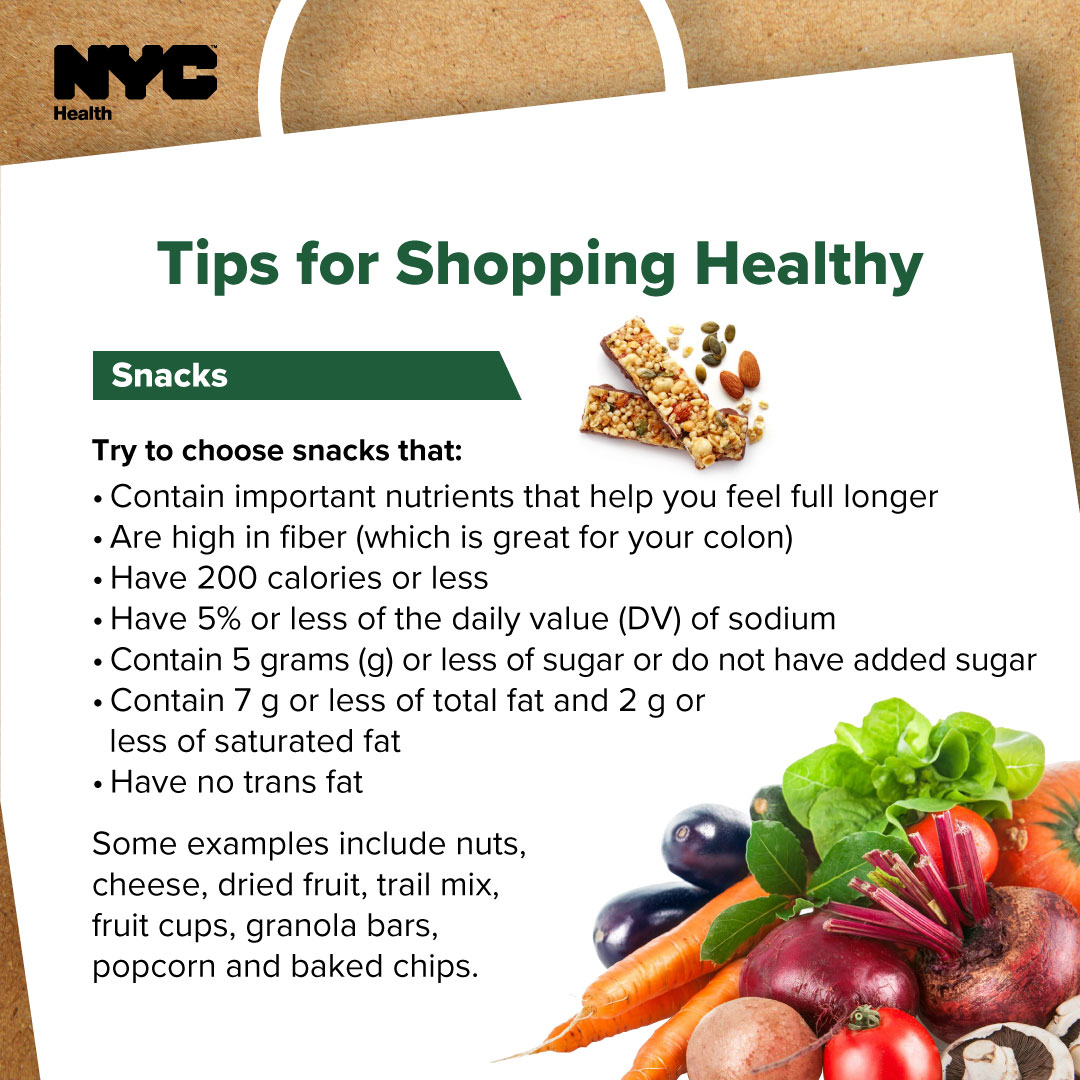 NYC Health

Tips for Shopping Healthy

Snacks

Try to choose snacks that:
• Contain important nutrients that help you feel full longer
• Are high in fiber (which is great for your colon)
• Have 200 calories or less
• Have 5% or less of the daily value (DV) of sodium
• Contain 5 grams (g) or less of sugar or do not have added sugar
• Contain 7 g or less of total fat and 2 g or less of saturated fat
• Have no trans fat

Some examples include nuts, cheese, dried fruit, trail mix, fruit cups, granola bars, popcorn and baked chips.